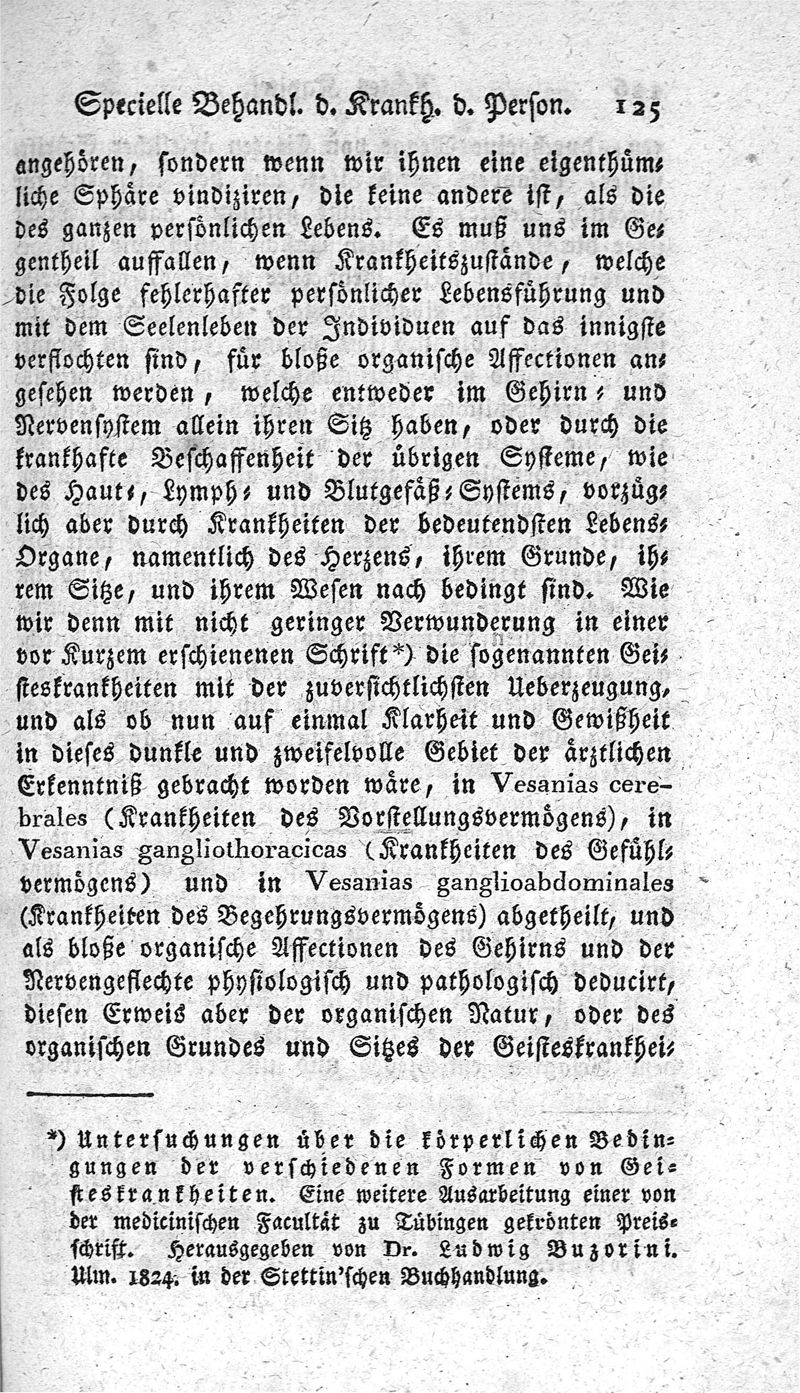 Specielle Behandl. d. Krankh. d. Person. 125

angehören, sondern wenn wir ihnen eine eigenthümliche Sphäre vindiziren, die keine andere ist, als die des ganzen persönlichen Lebens. Es muß uns im Gegentheil auffallen, wenn Krankheitszustände, welche die Folge fehlerhafter persönlicher Lebensführung und mit dem Seelenleben der Individuen auf das innigste verflochten sind, für bloße organische Affectionen angesehen werden, welche entweder im Gehirn- und Nervensystem allein ihren Sitz haben, oder durch die krankhafte Beschaffenheit der übrigen Systeme, wie des Haut-, Lymph- und Blutgefäß-Systems, vorzüglich aber durch Krankheiten der bedeutendsten Lebens-Organe, namentlich des Herzens, ihrem Grunde, ihrem Sitze, und ihrem Wesen nach bedingt sind. Wie wir denn mit nicht geringer Verwunderung in einer vor Kurzem erschienenen Schrift*) die sogenannten Geisteskrankheiten mit der zuversichtlichsten Ueberzeugung, und als ob nun auf einmal Klarheit und Gewißheit in dieses dunkle und zweifelvolle Gebiet der ärztlichen Erkenntniß gebracht worden wäre, in Vesanias cerebrales (Krankheiten des Vorstellungsvermögens), in Vesanias gangliothoracicas (Krankheiten des Gefühlvermögens) und in Vesanias ganglioabdominales (Krankheiten des Begehrungsvermögens) abgetheilt, und als bloße organische Affectionen des Gehirns und der Nervengeflechte physiologisch und pathologisch deducirt, diesen Erweis aber der organischen Natur, oder des organischen Grundes und Sitzes der Geisteskrankhei-

*) Untersuchungen über die körperlichen Bedingungen der verschiedenen Formen von Geisteskrankheiten. Eine weitere Ausarbeitung einer von der medicinischen Facultät zu Tübingen gekrönten Preisschrift. Herausgegeben von Dr. Ludwig Buzorini. Ulm. 1824. in der Stettin'schen Buchhandlung.